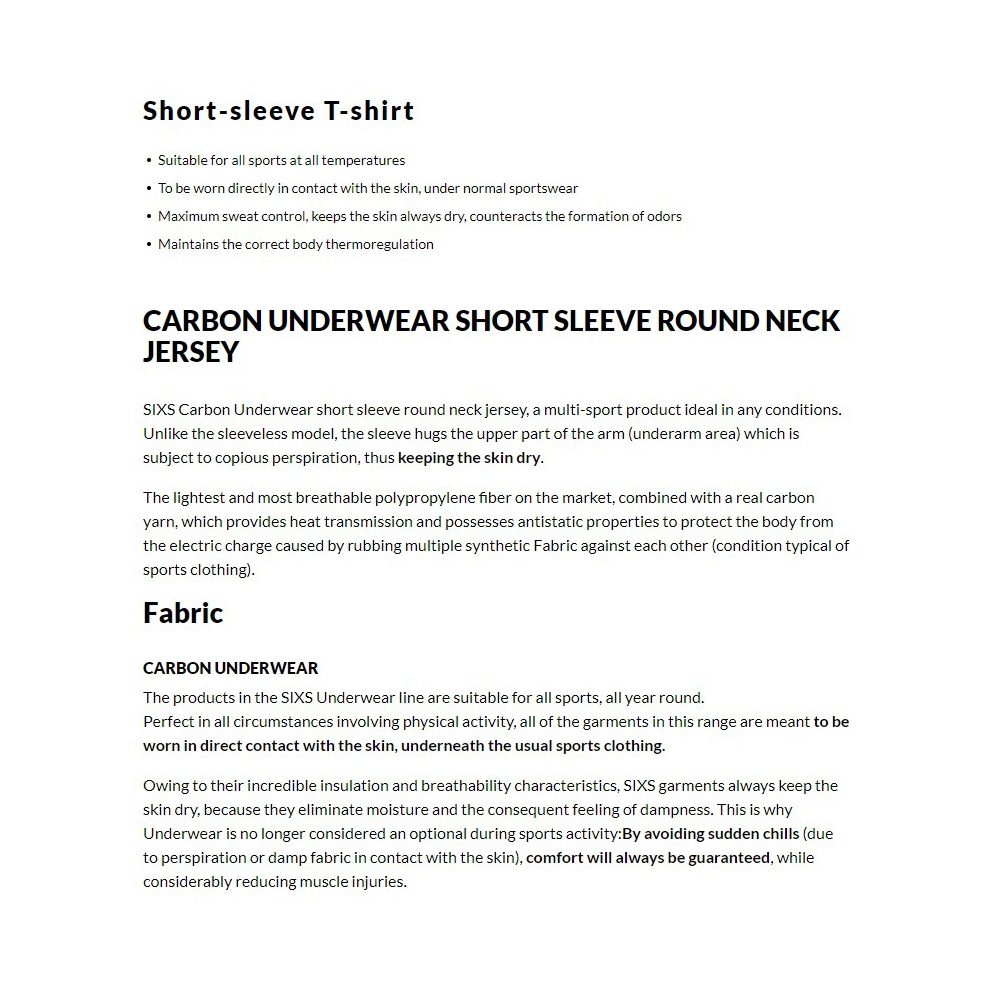 Short-sleeve T-shirt

• Suitable for all sports at all temperatures
• To be worn directly in contact with the skin, under normal sportswear
• Maximum sweat control, keeps the skin always dry, counteracts the formation of odors
• Maintains the correct body thermoregulation

CARBON UNDERWEAR SHORT SLEEVE ROUND NECK JERSEY

SIXS Carbon Underwear short sleeve round neck jersey, a multi-sport product ideal in any conditions. Unlike the sleeveless model, the sleeve hugs the upper part of the arm (underarm area) which is subject to copious perspiration, thus keeping the skin dry.

The lightest and most breathable polypropylene fiber on the market, combined with a real carbon yarn, which provides heat transmission and possesses antistatic properties to protect the body from the electric charge caused by rubbing multiple synthetic Fabric against each other (condition typical of sports clothing).

Fabric

CARBON UNDERWEAR
The products in the SIXS Underwear line are suitable for all sports, all year round.
Perfect in all circumstances involving physical activity, all of the garments in this range are meant to be worn in direct contact with the skin, underneath the usual sports clothing.

Owing to their incredible insulation and breathability characteristics, SIXS garments always keep the skin dry, because they eliminate moisture and the consequent feeling of dampness. This is why Underwear is no longer considered an optional during sports activity:By avoiding sudden chills (due to perspiration or damp fabric in contact with the skin), comfort will always be guaranteed, while considerably reducing muscle injuries.